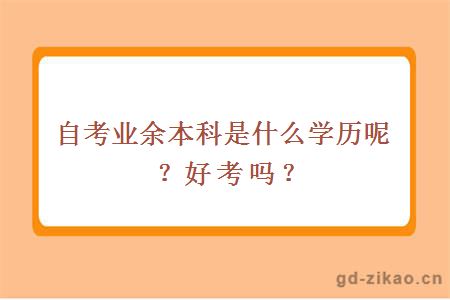 自考业余本科是什么学历呢？好考吗？

gd-zikao.cn